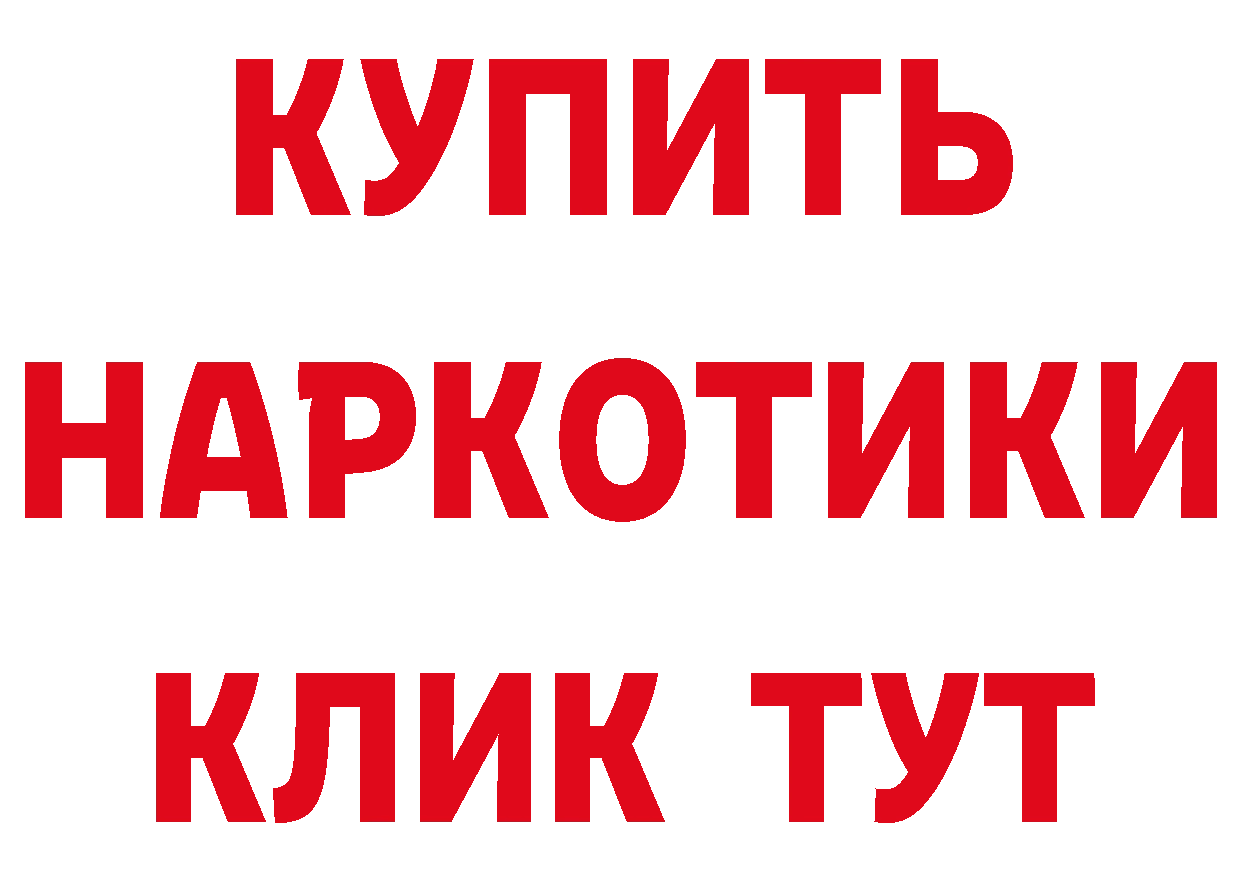 КУПИТЬ НАРКОТИКИ КЛИК ТУТ